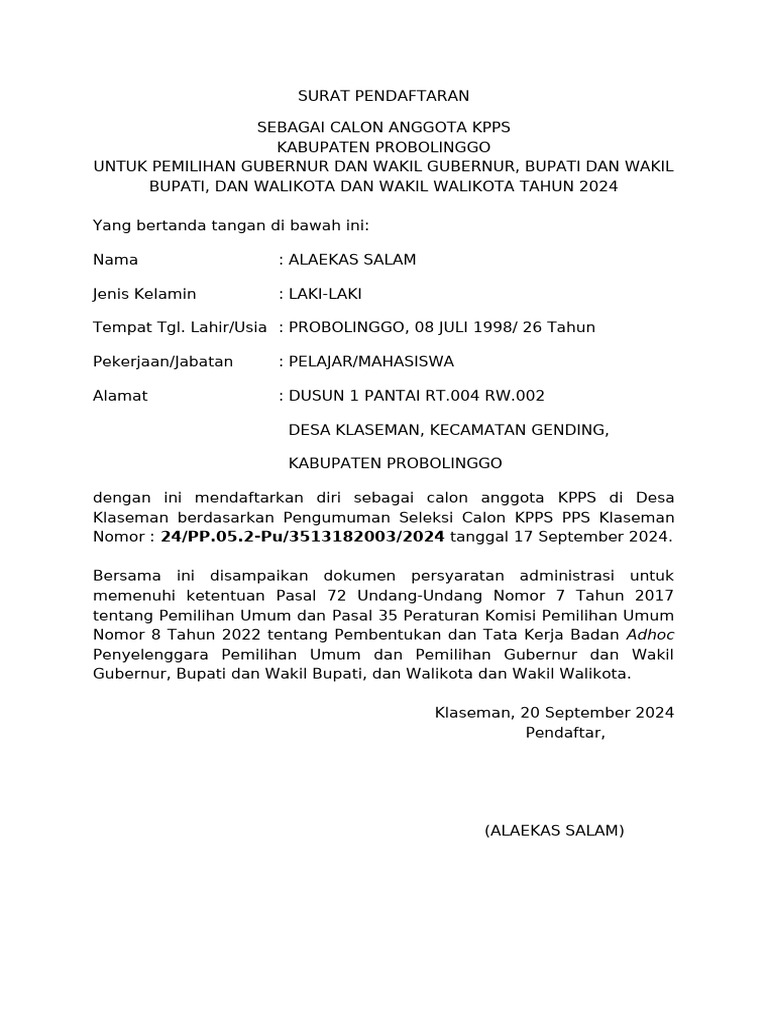 SURAT PENDAFTARAN

SEBAGAI CALON ANGGOTA KPPS
KABUPATEN PROBOLINGGO
UNTUK PEMILIHAN GUBERNUR DAN WAKIL GUBERNUR, BUPATI DAN WAKIL BUPATI, DAN WALIKOTA DAN WAKIL WALIKOTA TAHUN 2024

Yang bertanda tangan di bawah ini:

Nama : ALAEKAS SALAM

Jenis Kelamin : LAKI-LAKI

Tempat Tgl. Lahir/Usia : PROBOLINGGO, 08 JULI 1998/ 26 Tahun

Pekerjaan/Jabatan : PELAJAR/MAHASISWA

Alamat : DUSUN 1 PANTAI RT.004 RW.002

DESA KLASEMAN, KECAMATAN GENDING,

KABUPATEN PROBOLINGGO

dengan ini mendaftarkan diri sebagai calon anggota KPPS di Desa Klaseman berdasarkan Pengumuman Seleksi Calon KPPS PPS Klaseman Nomor : 24/PP.05.2-Pu/3513182003/2024 tanggal 17 September 2024.

Bersama ini disampaikan dokumen persyaratan administrasi untuk memenuhi ketentuan Pasal 72 Undang-Undang Nomor 7 Tahun 2017 tentang Pemilihan Umum dan Pasal 35 Peraturan Komisi Pemilihan Umum Nomor 8 Tahun 2022 tentang Pembentukan dan Tata Kerja Badan Adhoc Penyelenggara Pemilihan Umum dan Pemilihan Gubernur dan Wakil Gubernur, Bupati dan Wakil Bupati, dan Walikota dan Wakil Walikota.

Klaseman, 20 September 2024
Pendaftar,

(ALAEKAS SALAM)